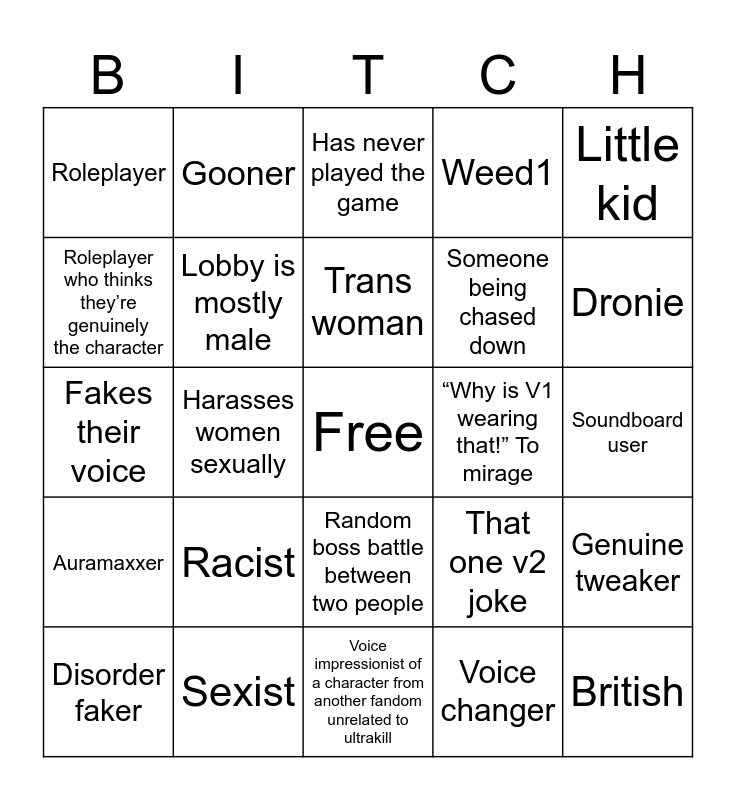 | B | I | T | C | H |
|---|---|---|---|---|
| Roleplayer | Gooner | Has never played the game | Weed1 | Little kid |
| Roleplayer who thinks they're genuinely the character | Lobby is mostly male | Trans woman | Someone being chased down | Dronie |
| Fakes their voice | Harasses women sexually | Free | "Why is V1 wearing that!" To mirage | Soundboard user |
| Auramaxxer | Racist | Random boss battle between two people | That one v2 joke | Genuine tweaker |
| Disorder faker | Sexist | Voice impressionist of a character from another fandom unrelated to ultrakill | Voice changer | British |